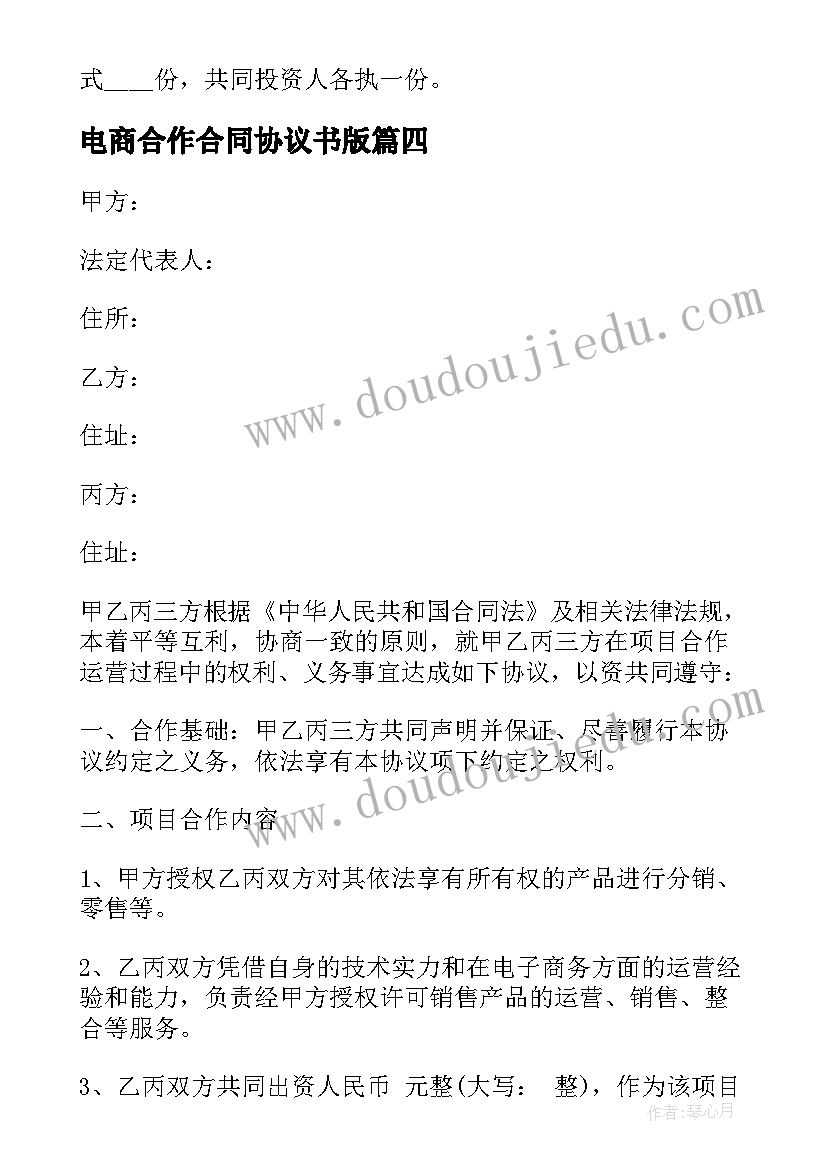 式____份，共同投资人各执一份。

电商合作合同协议书版篇四

甲方：

法定代表人：

住所：

乙方：

住址：

丙方：

住址：

甲乙丙三方根据《中华人民共和国合同法》及相关法律法规，本着平等互利，协商一致的原则，就甲乙丙三方在项目合作运营过程中的权利、义务事宜达成如下协议，以资共同遵守：

一、合作基础：甲乙丙三方共同声明并保证、尽善履行本协议约定之义务，依法享有本协议项下约定之权利。

二、项目合作内容

1、甲方授权乙丙双方对其依法享有所有权的产品进行分销、零售等。

2、乙丙双方凭借自身的技术实力和在电子商务方面的运营经验和能力，负责经甲方授权许可销售产品的运营、销售、整合等服务。

3、乙丙双方共同出资人民币 元整(大写： 整)，作为该项目

www.doudoujiedu.com

www.doudoujiedu.com

作者：琴心月